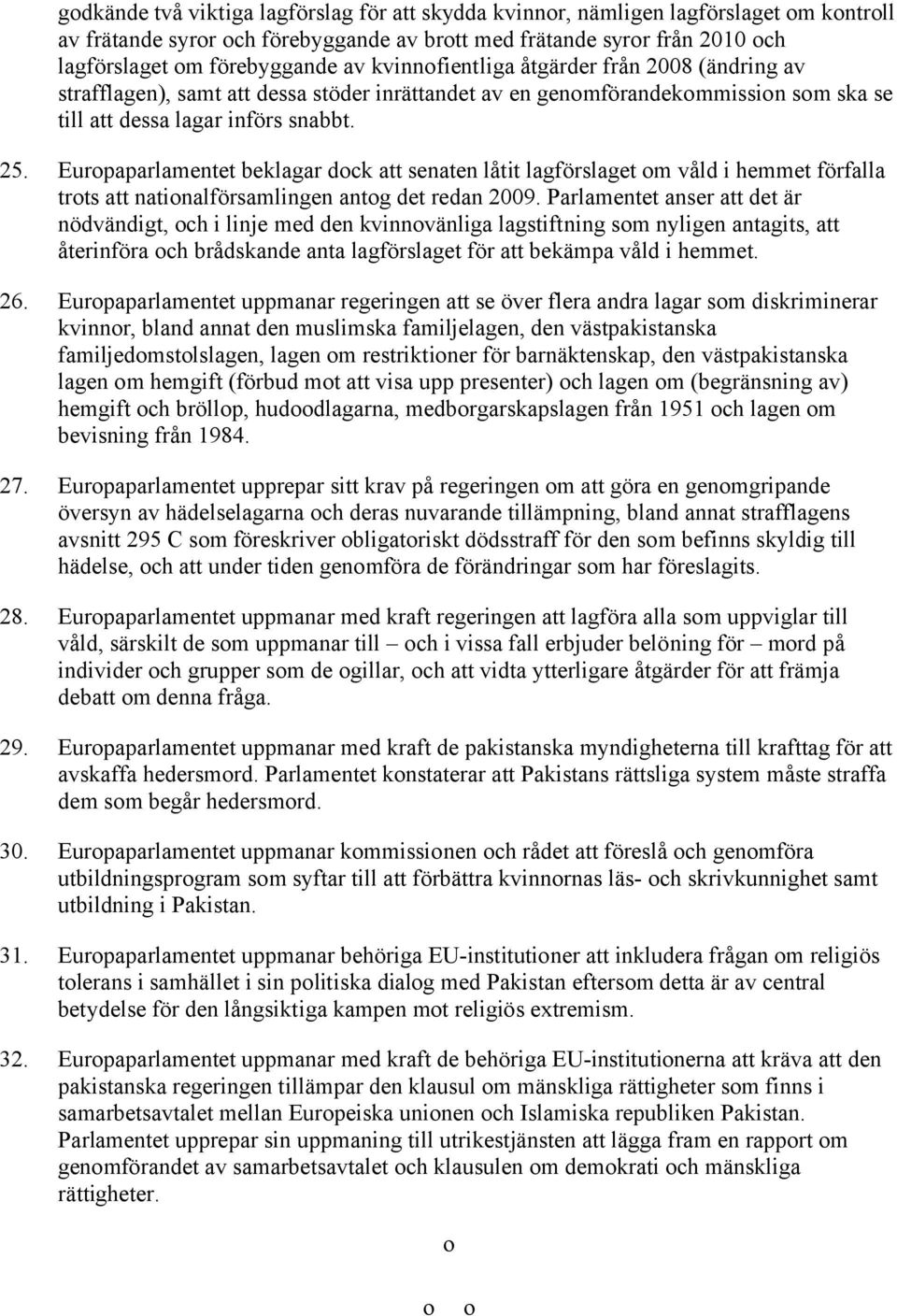 godkände två viktiga lagförslag för att skydda kvinnor, nämligen lagförslaget om kontroll av frätande syror och förebyggande av brott med frätande syror från 2010 och lagförslaget om förebyggande av kvinnofientliga åtgärder från 2008 (ändring av strafflagen), samt att dessa stöder inrättandet av en genomförandekommission som ska se till att dessa lagar införs snabbt.

25. Europaparlamentet beklagar dock att senaten låtit lagförslaget om våld i hemmet förfalla trots att nationalförsamlingen antog det redan 2009. Parlamentet anser att det är nödvändigt, och i linje med den kvinnovänliga lagstiftning som nyligen antagits, att återinföra och brådskande anta lagförslaget för att bekämpa våld i hemmet.

26. Europaparlamentet uppmanar regeringen att se över flera andra lagar som diskriminerar kvinnor, bland annat den muslimska familjelagen, den västpakistanska familjedomstolslagen, lagen om restriktioner för barnäktenskap, den västpakistanska lagen om hemgift (förbud mot att visa upp presenter) och lagen om (begränsning av) hemgift och bröllop, hudoodlagarna, medborgarskapslagen från 1951 och lagen om bevisning från 1984.

27. Europaparlamentet upprepar sitt krav på regeringen om att göra en genomgripande översyn av hädelselagarna och deras nuvarande tillämpning, bland annat strafflagens avsnitt 295 C som föreskriver obligatoriskt dödsstraff för den som befinns skyldig till hädelse, och att under tiden genomföra de förändringar som har föreslagits.

28. Europaparlamentet uppmanar med kraft regeringen att lagföra alla som uppviglar till våld, särskilt de som uppmanar till – och i vissa fall erbjuder belöning för – mord på individer och grupper som de ogillar, och att vidta ytterligare åtgärder för att främja debatt om denna fråga.

29. Europaparlamentet uppmanar med kraft de pakistanska myndigheterna till krafttag för att avskaffa hedersmord. Parlamentet konstaterar att Pakistans rättsliga system måste straffa dem som begår hedersmord.

30. Europaparlamentet uppmanar kommissionen och rådet att föreslå och genomföra utbildningsprogram som syftar till att förbättra kvinnornas läs- och skrivkunnighet samt utbildning i Pakistan.

31. Europaparlamentet uppmanar behöriga EU-institutioner att inkludera frågan om religiös tolerans i samhället i sin politiska dialog med Pakistan eftersom detta är av central betydelse för den långsiktiga kampen mot religiös extremism.

32. Europaparlamentet uppmanar med kraft de behöriga EU-institutionerna att kräva att den pakistanska regeringen tillämpar den klausul om mänskliga rättigheter som finns i samarbetsavtalet mellan Europeiska unionen och Islamiska republiken Pakistan. Parlamentet upprepar sin uppmaning till utrikestjänsten att lägga fram en rapport om genomförandet av samarbetsavtalet och klausulen om demokrati och mänskliga rättigheter.

o

o o